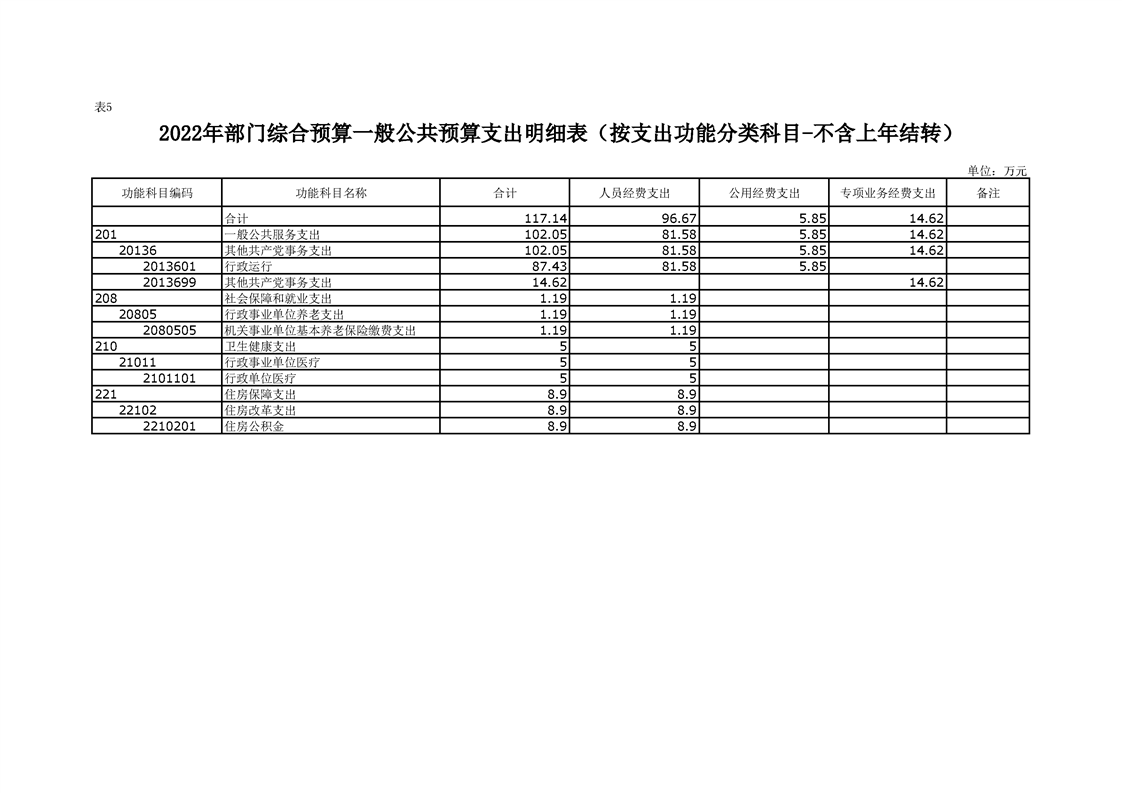 表5

2022年部门综合预算一般公共预算支出明细表（按支出功能分类科目-不含上年结转）

单位：万元

| 功能科目编码 | 功能科目名称 | 合计 | 人员经费支出 | 公用经费支出 | 专项业务经费支出 | 备注 |
|---|---|---|---|---|---|---|
|  | 合计 | 117.14 | 96.67 | 5.85 | 14.62 |  |
| 201 | 一般公共服务支出 | 102.05 | 81.58 | 5.85 | 14.62 |  |
| 20136 | 其他共产党事务支出 | 102.05 | 81.58 | 5.85 | 14.62 |  |
| 2013601 | 行政运行 | 87.43 | 81.58 | 5.85 |  |  |
| 2013699 | 其他共产党事务支出 | 14.62 |  |  | 14.62 |  |
| 208 | 社会保障和就业支出 | 1.19 | 1.19 |  |  |  |
| 20805 | 行政事业单位养老支出 | 1.19 | 1.19 |  |  |  |
| 2080505 | 机关事业单位基本养老保险缴费支出 | 1.19 | 1.19 |  |  |  |
| 210 | 卫生健康支出 | 5 | 5 |  |  |  |
| 21011 | 行政事业单位医疗 | 5 | 5 |  |  |  |
| 2101101 | 行政单位医疗 | 5 | 5 |  |  |  |
| 221 | 住房保障支出 | 8.9 | 8.9 |  |  |  |
| 22102 | 住房改革支出 | 8.9 | 8.9 |  |  |  |
| 2210201 | 住房公积金 | 8.9 | 8.9 |  |  |  |